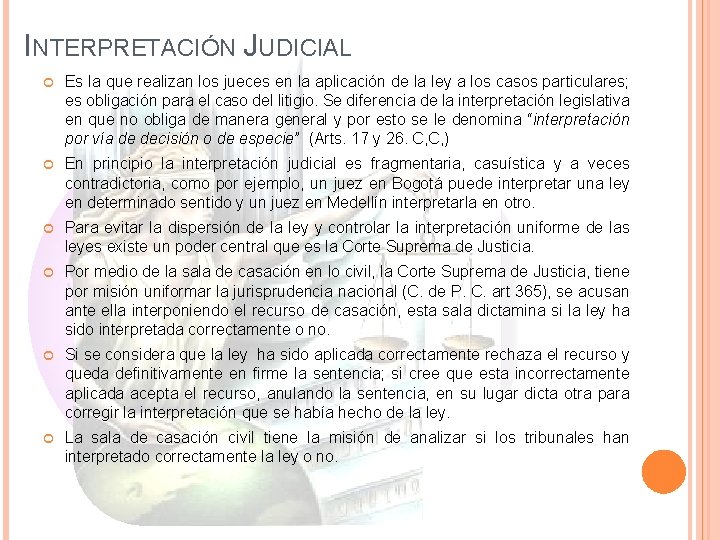 INTERPRETACIÓN JUDICIAL

Es la que realizan los jueces en la aplicación de la ley a los casos particulares; es obligación para el caso del litigio. Se diferencia de la interpretación legislativa en que no obliga de manera general y por esto se le denomina "interpretación por vía de decisión o de especie" (Arts. 17 y 26. C,C,)

En principio la interpretación judicial es fragmentaria, casuística y a veces contradictoria, como por ejemplo, un juez en Bogotá puede interpretar una ley en determinado sentido y un juez en Medellín interpretarla en otro.

Para evitar la dispersión de la ley y controlar la interpretación uniforme de las leyes existe un poder central que es la Corte Suprema de Justicia.

Por medio de la sala de casación en lo civil, la Corte Suprema de Justicia, tiene por misión uniformar la jurisprudencia nacional (C. de P. C. art 365), se acusan ante ella interponiendo el recurso de casación, esta sala dictamina si la ley ha sido interpretada correctamente o no.

Si se considera que la ley ha sido aplicada correctamente rechaza el recurso y queda definitivamente en firme la sentencia; si cree que esta incorrectamente aplicada acepta el recurso, anulando la sentencia, en su lugar dicta otra para corregir la interpretación que se había hecho de la ley.

La sala de casación civil tiene la misión de analizar si los tribunales han interpretado correctamente la ley o no.